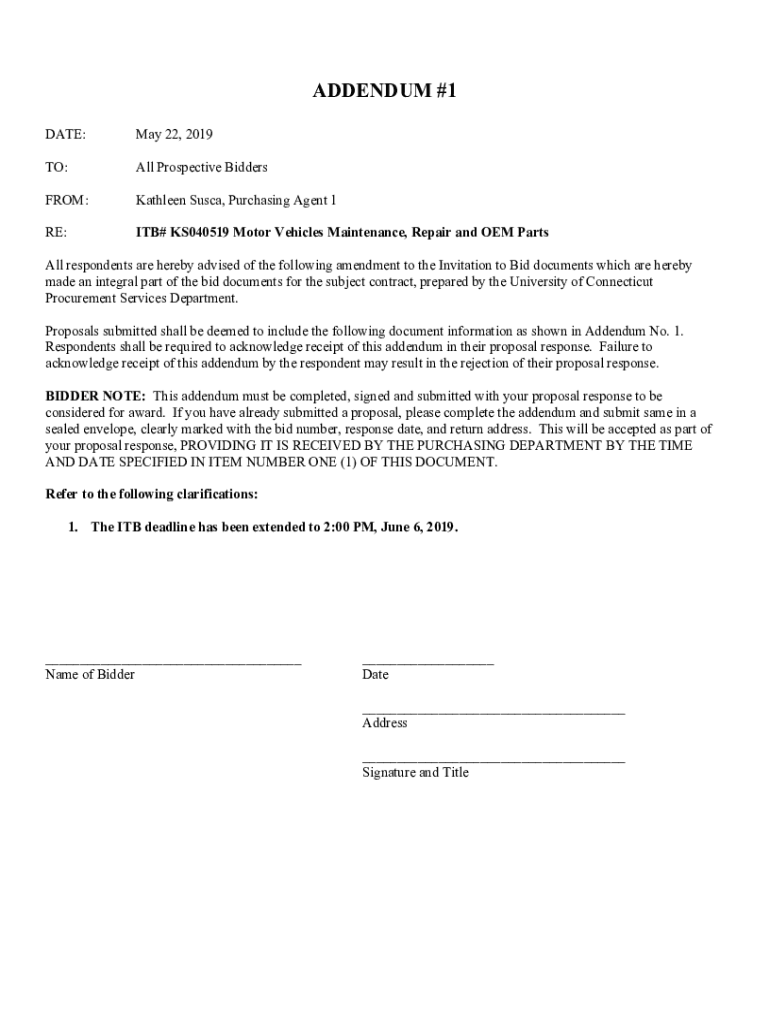 ADDENDUM #1

DATE: May 22, 2019

TO: All Prospective Bidders

FROM: Kathleen Susca, Purchasing Agent 1

RE: ITB# KS040519 Motor Vehicles Maintenance, Repair and OEM Parts

All respondents are hereby advised of the following amendment to the Invitation to Bid documents which are hereby made an integral part of the bid documents for the subject contract, prepared by the University of Connecticut Procurement Services Department.

Proposals submitted shall be deemed to include the following document information as shown in Addendum No. 1. Respondents shall be required to acknowledge receipt of this addendum in their proposal response. Failure to acknowledge receipt of this addendum by the respondent may result in the rejection of their proposal response.

BIDDER NOTE: This addendum must be completed, signed and submitted with your proposal response to be considered for award. If you have already submitted a proposal, please complete the addendum and submit same in a sealed envelope, clearly marked with the bid number, response date, and return address. This will be accepted as part of your proposal response, PROVIDING IT IS RECEIVED BY THE PURCHASING DEPARTMENT BY THE TIME AND DATE SPECIFIED IN ITEM NUMBER ONE (1) OF THIS DOCUMENT.

Refer to the following clarifications:

1. The ITB deadline has been extended to 2:00 PM, June 6, 2019.

Name of Bidder

Date

Address

Signature and Title